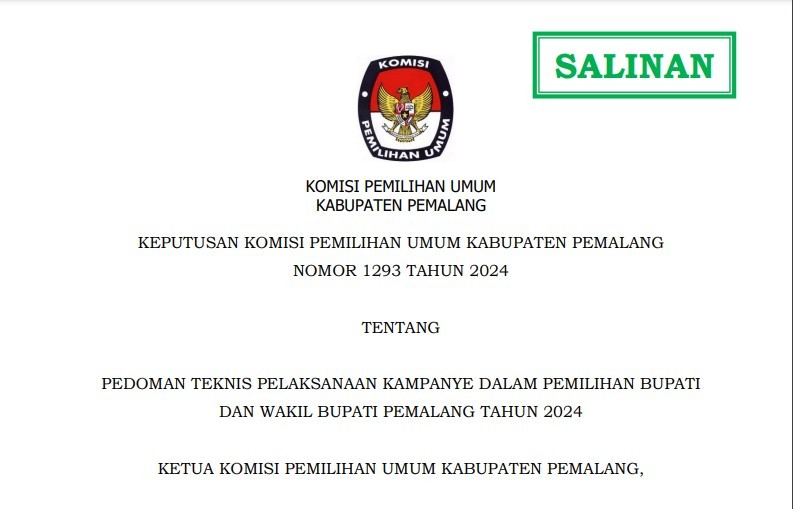 SALINAN

KOMISI

PEMILIHAN UMUM

KOMISI PEMILIHAN UMUM
KABUPATEN PEMALANG

KEPUTUSAN KOMISI PEMILIHAN UMUM KABUPATEN PEMALANG
NOMOR 1293 TAHUN 2024

TENTANG

PEDOMAN TEKNIS PELAKSANAAN KAMPANYE DALAM PEMILIHAN BUPATI
DAN WAKIL BUPATI PEMALANG TAHUN 2024

KETUA KOMISI PEMILIHAN UMUM KABUPATEN PEMALANG,